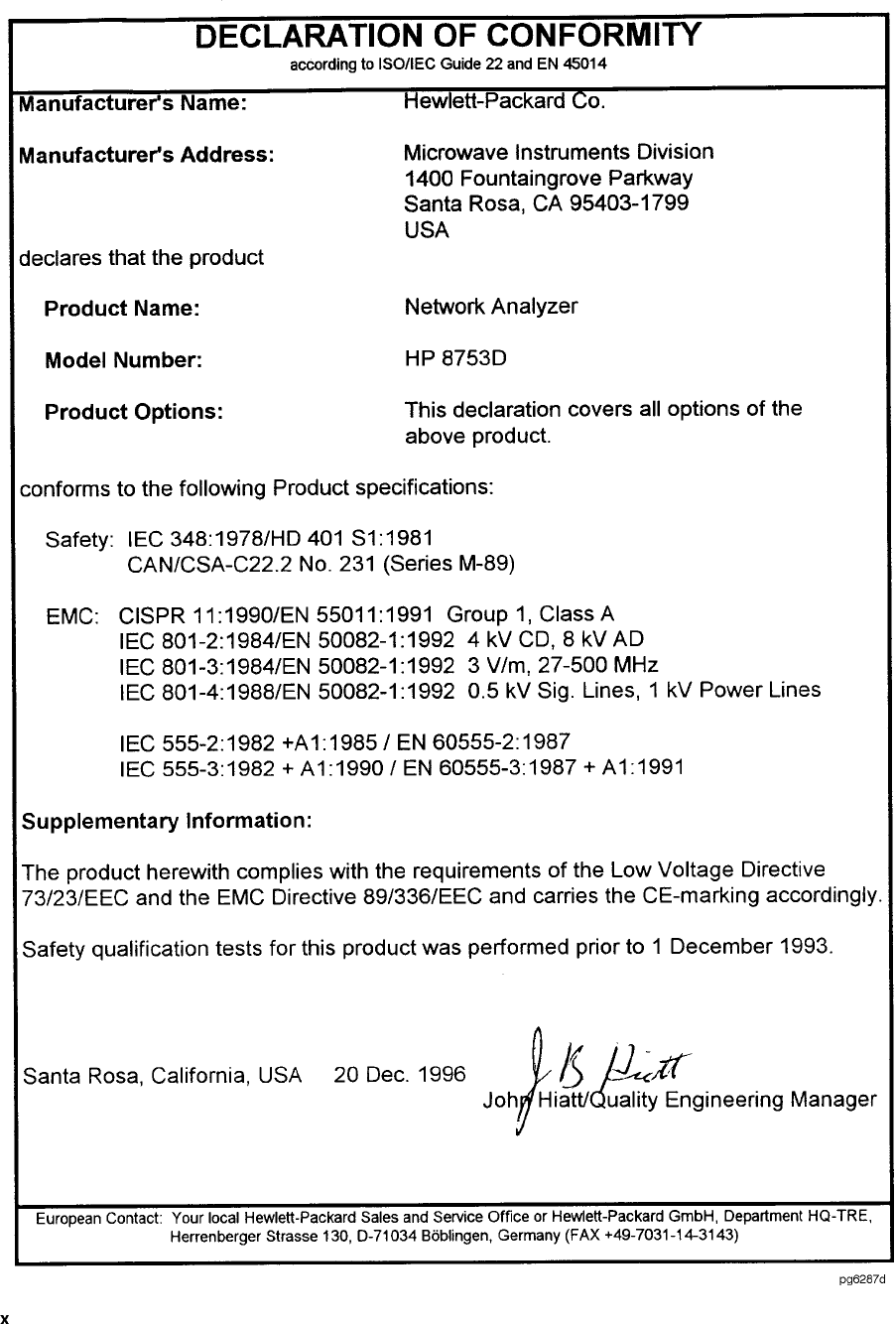 DECLARATION OF CONFORMITY
according to ISO/IEC Guide 22 and EN 45014

Manufacturer's Name: Hewlett-Packard Co.

Manufacturer's Address: Microwave Instruments Division
1400 Fountaingrove Parkway
Santa Rosa, CA 95403-1799
USA

declares that the product

Product Name: Network Analyzer

Model Number: HP 8753D

Product Options: This declaration covers all options of the above product.

conforms to the following Product specifications:

Safety: IEC 348:1978/HD 401 S1:1981
CAN/CSA-C22.2 No. 231 (Series M-89)

EMC: CISPR 11:1990/EN 55011:1991 Group 1, Class A
IEC 801-2:1984/EN 50082-1:1992 4 kV CD, 8 kV AD
IEC 801-3:1984/EN 50082-1:1992 3 V/m, 27-500 MHz
IEC 801-4:1988/EN 50082-1:1992 0.5 kV Sig. Lines, 1 kV Power Lines

IEC 555-2:1982 +A1:1985 / EN 60555-2:1987
IEC 555-3:1982 + A1:1990 / EN 60555-3:1987 + A1:1991

Supplementary Information:

The product herewith complies with the requirements of the Low Voltage Directive 73/23/EEC and the EMC Directive 89/336/EEC and carries the CE-marking accordingly.

Safety qualification tests for this product was performed prior to 1 December 1993.

Santa Rosa, California, USA 20 Dec. 1996

J B Hiatt
John Hiatt/Quality Engineering Manager

European Contact: Your local Hewlett-Packard Sales and Service Office or Hewlett-Packard GmbH, Department HQ-TRE, Herrenberger Strasse 130, D-71034 Böblingen, Germany (FAX +49-7031-14-3143)

pg6287d

x